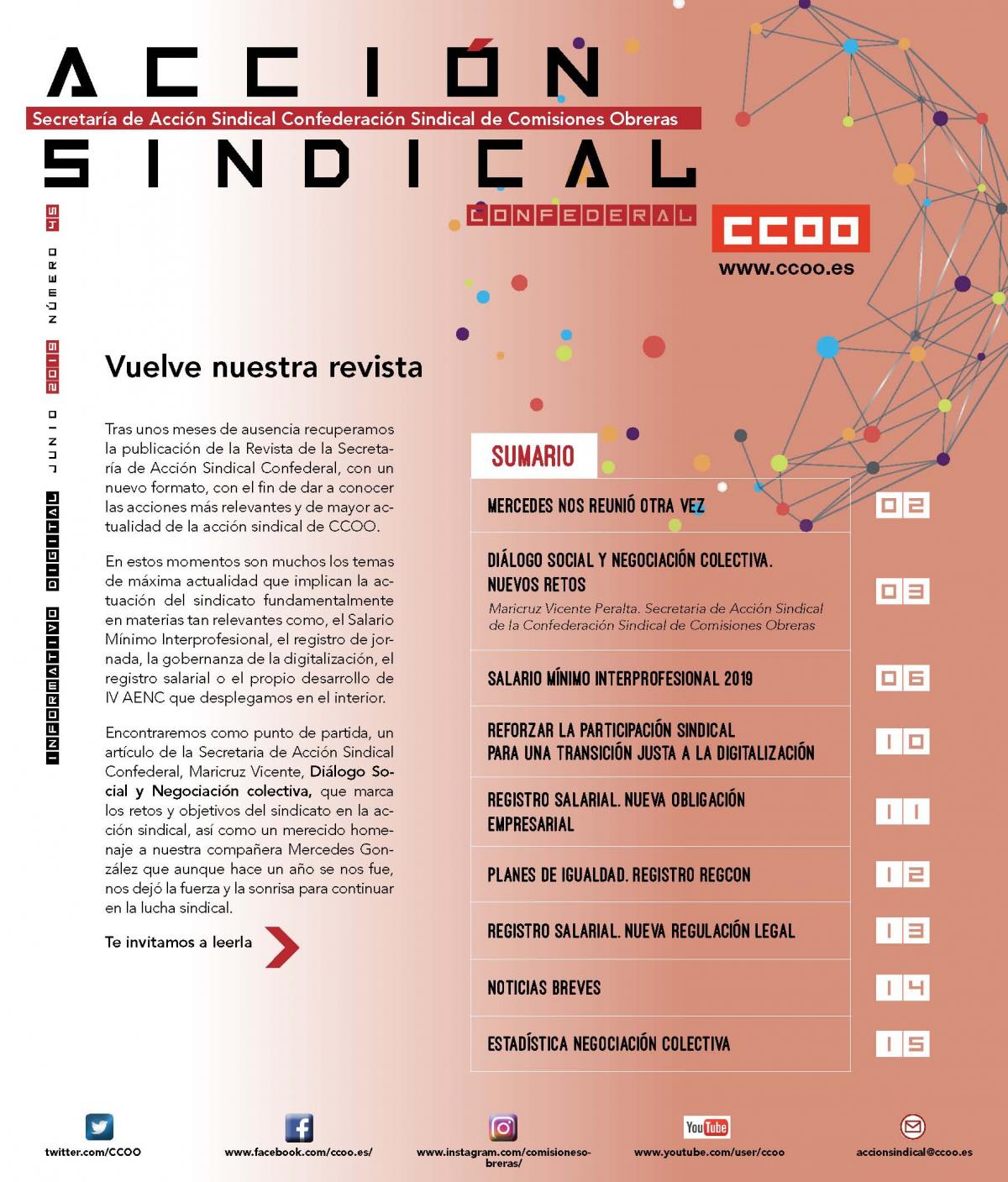 ACCIÓN
Secretaría de Acción Sindical Confederación Sindical de Comisiones Obreras
SINDICAL
CONFEDERAL

CCOO
www.ccoo.es

INFORMATIVO DIGITAL JUNIO 2019 NÚMERO 45

Vuelve nuestra revista

Tras unos meses de ausencia recuperamos la publicación de la Revista de la Secretaría de Acción Sindical Confederal, con un nuevo formato, con el fin de dar a conocer las acciones más relevantes y de mayor actualidad de la acción sindical de CCOO.

En estos momentos son muchos los temas de máxima actualidad que implican la actuación del sindicato fundamentalmente en materias tan relevantes como, el Salario Mínimo Interprofesional, el registro de jornada, la gobernanza de la digitalización, el registro salarial o el propio desarrollo de IV AENC que desplegamos en el interior.

Encontraremos como punto de partida, un artículo de la Secretaria de Acción Sindical Confederal, Maricruz Vicente, Diálogo Social y Negociación colectiva, que marca los retos y objetivos del sindicato en la acción sindical, así como un merecido homenaje a nuestra compañera Mercedes González que aunque hace un año se nos fue, nos dejó la fuerza y la sonrisa para continuar en la lucha sindical.

Te invitamos a leerla

SUMARIO

MERCEDES NOS REUNIÓ OTRA VEZ 02

DIÁLOGO SOCIAL Y NEGOCIACIÓN COLECTIVA. NUEVOS RETOS
Maricruz Vicente Peralta. Secretaria de Acción Sindical de la Confederación Sindical de Comisiones Obreras 03

SALARIO MÍNIMO INTERPROFESIONAL 2019 06

REFORZAR LA PARTICIPACIÓN SINDICAL PARA UNA TRANSICIÓN JUSTA A LA DIGITALIZACIÓN 10

REGISTRO SALARIAL. NUEVA OBLIGACIÓN EMPRESARIAL 11

PLANES DE IGUALDAD. REGISTRO REGCON 12

REGISTRO SALARIAL. NUEVA REGULACIÓN LEGAL 13

NOTICIAS BREVES 14

ESTADÍSTICA NEGOCIACIÓN COLECTIVA 15

twitter.com/CCOO
www.facebook.com/ccoo.es/
www.instagram.com/comisionesobreras/
YouTube
www.youtube.com/user/ccoo
accionsindical@ccoo.es